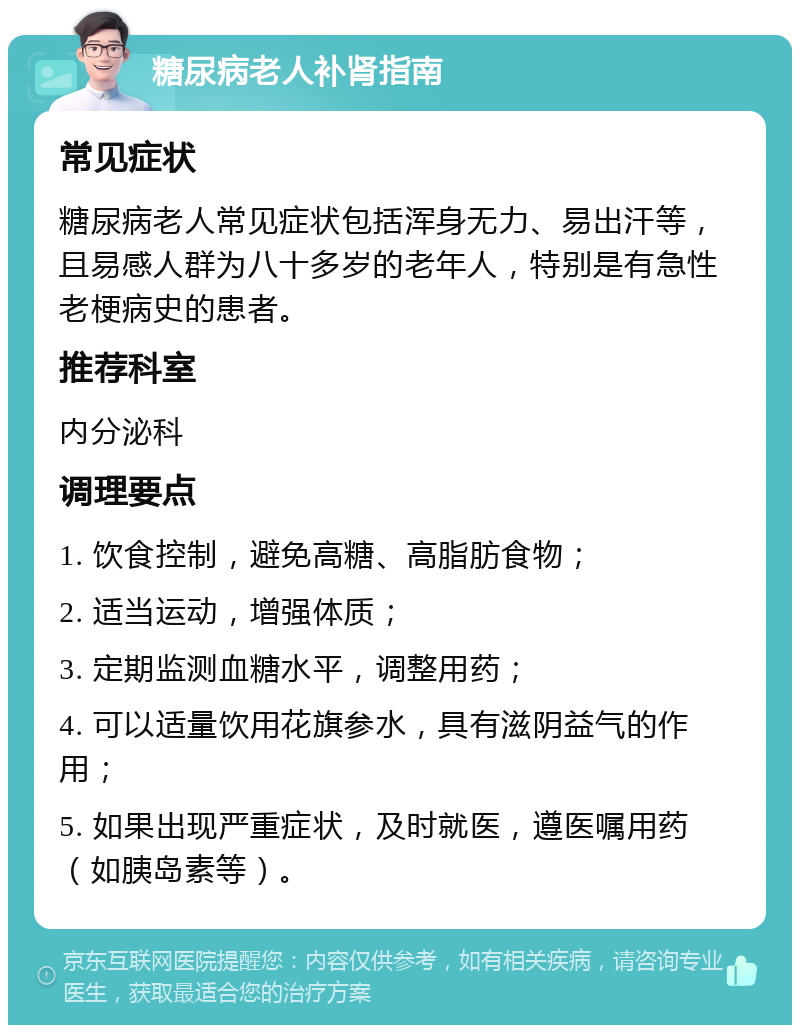 糖尿病老人补肾指南

常见症状

糖尿病老人常见症状包括浑身无力、易出汗等，且易感人群为八十多岁的老年人，特别是有急性老梗病史的患者。

推荐科室

内分泌科

调理要点

1. 饮食控制，避免高糖、高脂肪食物；

2. 适当运动，增强体质；

3. 定期监测血糖水平，调整用药；

4. 可以适量饮用花旗参水，具有滋阴益气的作用；

5. 如果出现严重症状，及时就医，遵医嘱用药（如胰岛素等）。

京东互联网医院提醒您：内容仅供参考，如有相关疾病，请咨询专业医生，获取最适合您的治疗方案